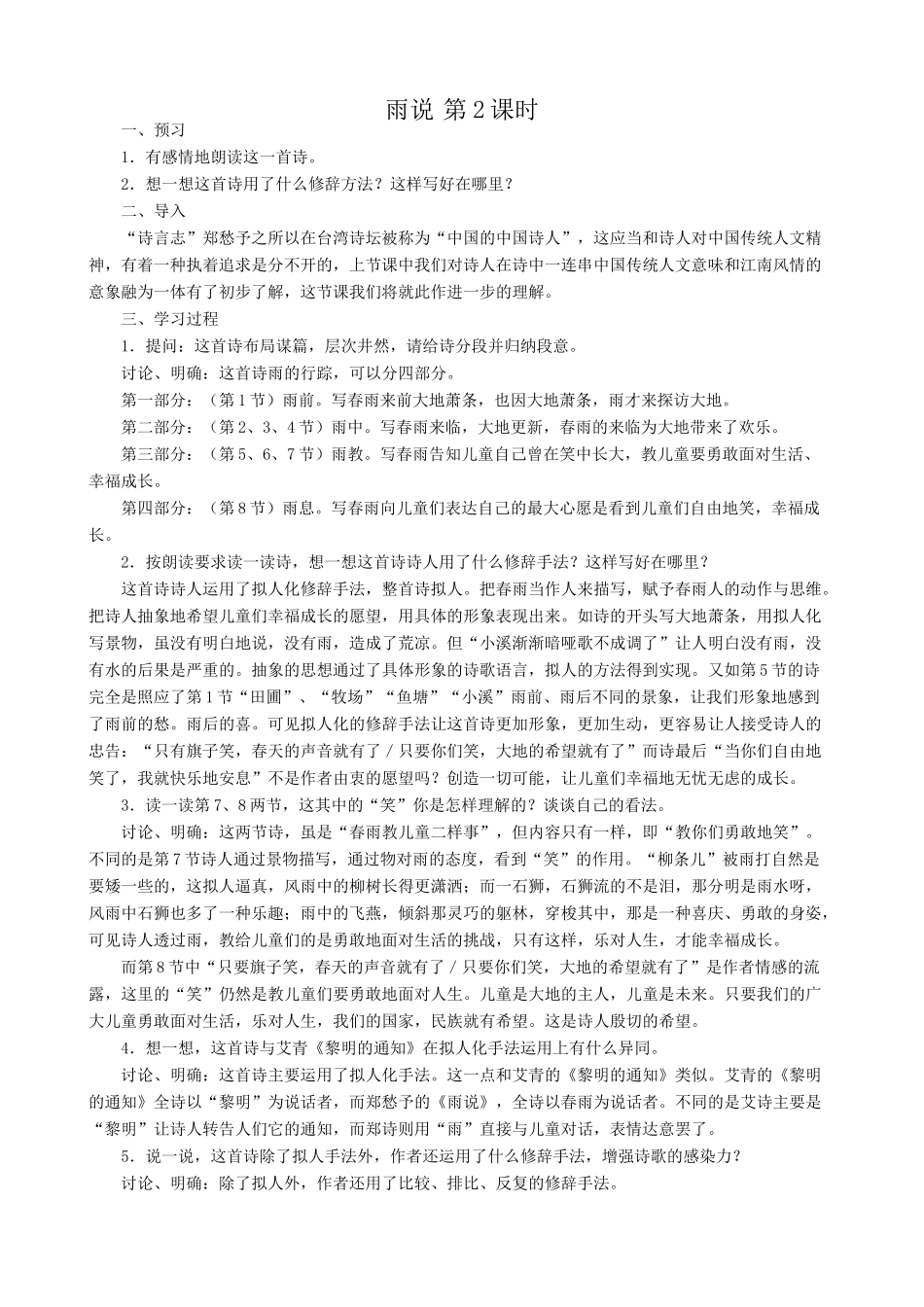 雨说 第2课时

一、预习

1．有感情地朗读这一首诗。

2．想一想这首诗用了什么修辞方法？这样写好在哪里？

二、导入

“诗言志”郑愁予之所以在台湾诗坛被称为“中国的中国诗人”，这应当和诗人对中国传统人文精神，有着一种执着追求是分不开的，上节课中我们对诗人在诗中一连串中国传统人文意味和江南风情的意象融为一体有了初步了解，这节课我们将就此作进一步的理解。

三、学习过程

1．提问：这首诗布局谋篇，层次井然，请给诗分段并归纳段意。

讨论、明确：这首诗雨的行踪，可以分四部分。

第一部分：（第1节）雨前。写春雨来前大地萧条，也因大地萧条，雨才来探访大地。

第二部分：（第2、3、4节）雨中。写春雨来临，大地更新，春雨的来临为大地带来了欢乐。

第三部分：（第5、6、7节）雨教。写春雨告知儿童自己曾在笑中长大，教儿童要勇敢面对生活、幸福成长。

第四部分：（第8节）雨息。写春雨向儿童们表达自己的最大心愿是看到儿童们自由地笑，幸福成长。

2．按朗读要求读一读诗，想一想这首诗诗人用了什么修辞手法？这样写好在哪里？

这首诗诗人运用了拟人化修辞手法，整首诗拟人。把春雨当作人来描写，赋予春雨人的动作与思维。把诗人抽象地希望儿童们幸福成长的愿望，用具体的形象表现出来。如诗的开头写大地萧条，用拟人化写景物，虽没有明白地说，没有雨，造成了荒凉。但“小溪渐渐喑哑歌不成调了”让人明白没有雨，没有水的后果是严重的。抽象的思想通过了具体形象的诗歌语言，拟人的方法得到实现。又如第5节的诗完全是照应了第1节“田圃”、“牧场”“鱼塘”“小溪”雨前、雨后不同的景象，让我们形象地感到了雨前的愁。雨后的喜。可见拟人化的修辞手法让这首诗更加形象，更加生动，更容易让人接受诗人的忠告：“只有旗子笑，春天的声音就有了／只要你们笑，大地的希望就有了”而诗最后“当你们自由地笑了，我就快乐地安息”不是作者由衷的愿望吗？创造一切可能，让儿童们幸福地无忧无虑的成长。

3．读一读第7、8两节，这其中的“笑”你是怎样理解的？谈谈自己的看法。

讨论、明确：这两节诗，虽是“春雨教儿童二样事”，但内容只有一样，即“教你们勇敢地笑”。不同的是第7节诗人通过景物描写，通过物对雨的态度，看到“笑”的作用。“柳条儿”被雨打自然是要矮一些的，这拟人逼真，风雨中的柳树长得更潇洒；而一石狮，石狮流的不是泪，那分明是雨水呀，风雨中石狮也多了一种乐趣；雨中的飞燕，倾斜那灵巧的躯林，穿梭其中，那是一种喜庆、勇敢的身姿，可见诗人透过雨，教给儿童们的是勇敢地面对生活的挑战，只有这样，乐对人生，才能幸福成长。

而第8节中“只要旗子笑，春天的声音就有了／只要你们笑，大地的希望就有了”是作者情感的流露，这里的“笑”仍然是教儿童们要勇敢地面对人生。儿童是大地的主人，儿童是未来。只要我们的广大儿童勇敢面对生活，乐对人生，我们的国家，民族就有希望。这是诗人殷切的希望。

4．想一想，这首诗与艾青《黎明的通知》在拟人化手法运用上有什么异同。

讨论、明确：这首诗主要运用了拟人化手法。这一点和艾青的《黎明的通知》类似。艾青的《黎明的通知》全诗以“黎明”为说话者，而郑愁予的《雨说》，全诗以春雨为说话者。不同的是艾诗主要是“黎明”让诗人转告人们它的通知，而郑诗则用“雨”直接与儿童对话，表情达意罢了。

5．说一说，这首诗除了拟人手法外，作者还运用了什么修辞手法，增强诗歌的感染力？

讨论、明确：除了拟人外，作者还用了比较、排比、反复的修辞手法。